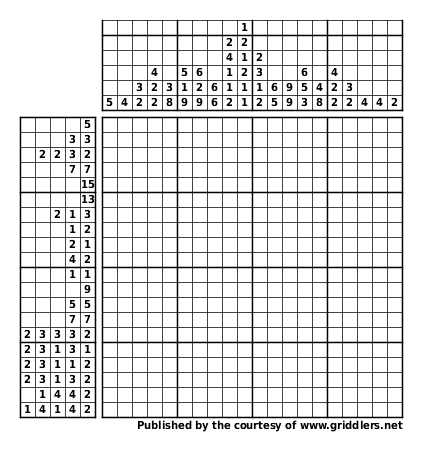 | | | | | | | | | | | | | | | | | | | | |
|---|---|---|---|---|---|---|---|---|---|---|---|---|---|---|---|---|---|---|---|
| | | | | | | | | | 1 | | | | | | | | | | |
| | | | | | | | | 2 | 2 | | | | | | | | | | |
| | | | | | | | | 4 | 1 | 2 | | | | | | | | | |
| | | | 4 | | 5 | 6 | | 1 | 2 | 3 | | | 6 | | 4 | | | | |
| | | 3 | 2 | 3 | 1 | 2 | 6 | 1 | 1 | 1 | 6 | 9 | 5 | 4 | 2 | 3 | | | |
| 5 | 4 | 2 | 2 | 8 | 9 | 9 | 6 | 2 | 1 | 2 | 5 | 9 | 3 | 8 | 2 | 2 | 4 | 4 | 2 |

| | | | | |
|---|---|---|---|---|
| | | | | 5 |
| | | | 3 | 3 |
| | 2 | 2 | 3 | 2 |
| | | | 7 | 7 |
| | | | | 15 |
| | | | | 13 |
| | | 2 | 1 | 3 |
| | | | 1 | 2 |
| | | | 2 | 1 |
| | | | 4 | 2 |
| | | | 1 | 1 |
| | | | | 9 |
| | | | 5 | 5 |
| | | | 7 | 7 |
| 2 | 3 | 3 | 3 | 2 |
| 2 | 3 | 1 | 3 | 1 |
| 2 | 3 | 1 | 1 | 2 |
| 2 | 3 | 1 | 3 | 2 |
| | 1 | 4 | 4 | 2 |
| 1 | 4 | 1 | 4 | 2 |

Published by the courtesy of www.griddlers.net